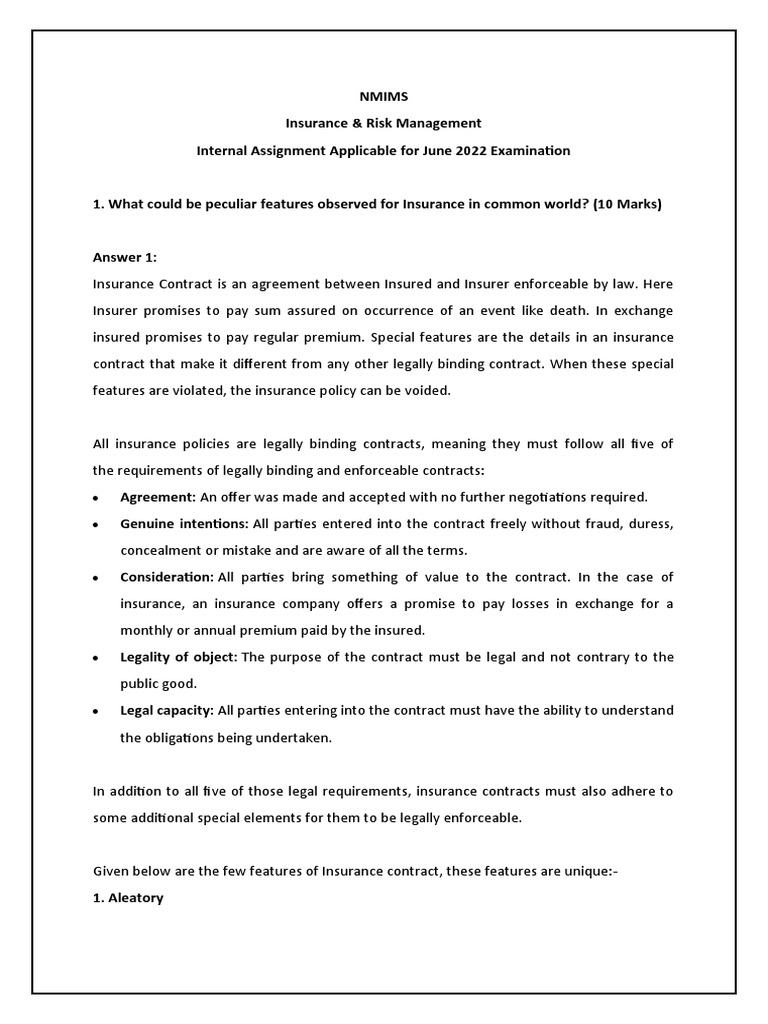 NMIMS
Insurance & Risk Management
Internal Assignment Applicable for June 2022 Examination

1. What could be peculiar features observed for Insurance in common world? (10 Marks)

Answer 1:
Insurance Contract is an agreement between Insured and Insurer enforceable by law. Here Insurer promises to pay sum assured on occurrence of an event like death. In exchange insured promises to pay regular premium. Special features are the details in an insurance contract that make it different from any other legally binding contract. When these special features are violated, the insurance policy can be voided.

All insurance policies are legally binding contracts, meaning they must follow all five of the requirements of legally binding and enforceable contracts:
• Agreement: An offer was made and accepted with no further negotiations required.
• Genuine intentions: All parties entered into the contract freely without fraud, duress, concealment or mistake and are aware of all the terms.
• Consideration: All parties bring something of value to the contract. In the case of insurance, an insurance company offers a promise to pay losses in exchange for a monthly or annual premium paid by the insured.
• Legality of object: The purpose of the contract must be legal and not contrary to the public good.
• Legal capacity: All parties entering into the contract must have the ability to understand the obligations being undertaken.

In addition to all five of those legal requirements, insurance contracts must also adhere to some additional special elements for them to be legally enforceable.

Given below are the few features of Insurance contract, these features are unique:-
1. Aleatory